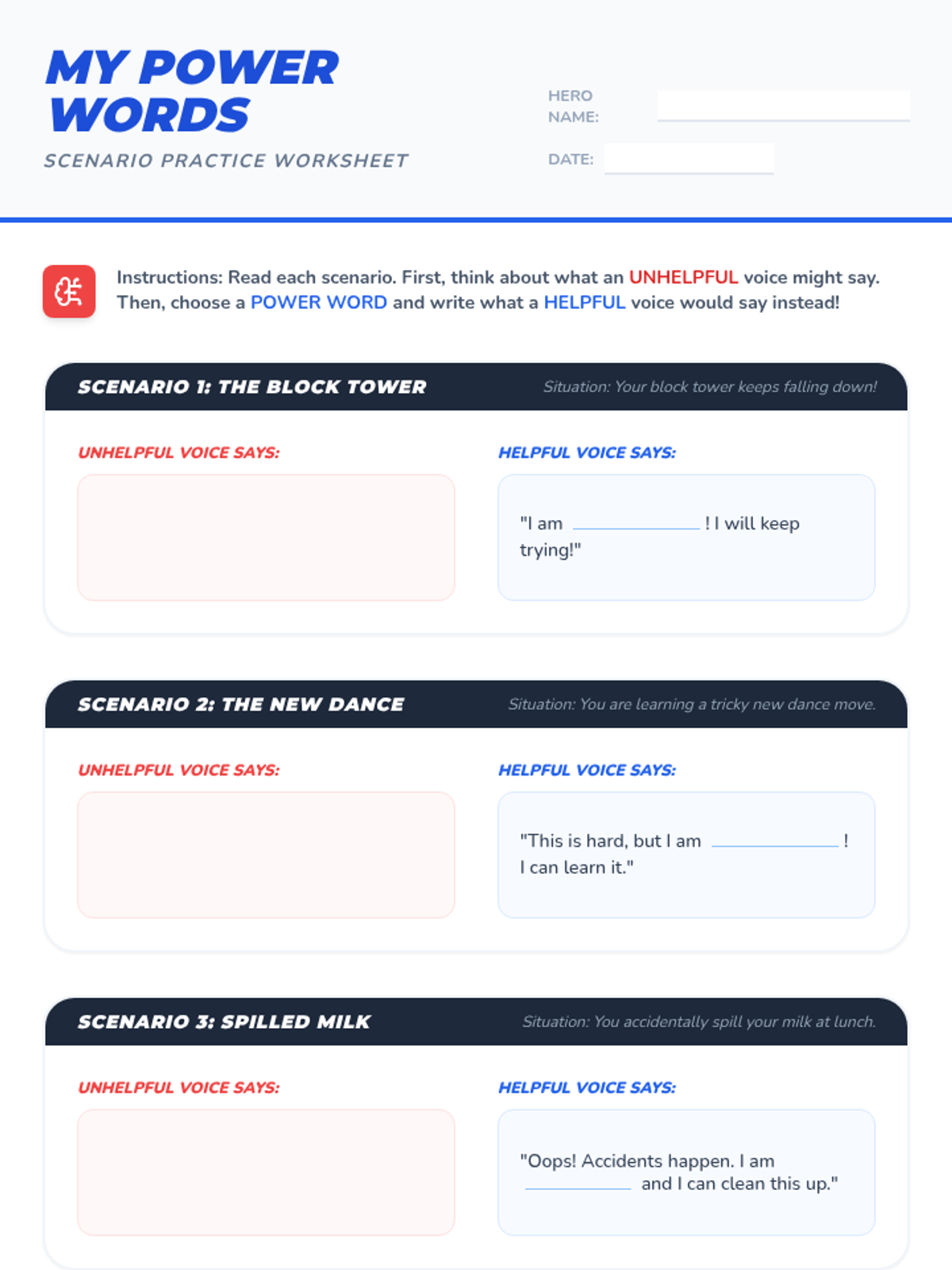 MY POWER WORDS

SCENARIO PRACTICE WORKSHEET

HERO NAME: ____

DATE: ____

Instructions: Read each scenario. First, think about what an UNHELPFUL voice might say. Then, choose a POWER WORD and write what a HELPFUL voice would say instead!

SCENARIO 1: THE BLOCK TOWER

Situation: Your block tower keeps falling down!

UNHELPFUL VOICE SAYS:

HELPFUL VOICE SAYS:

"I am ____ ! I will keep trying!"

SCENARIO 2: THE NEW DANCE

Situation: You are learning a tricky new dance move.

UNHELPFUL VOICE SAYS:

HELPFUL VOICE SAYS:

"This is hard, but I am ____ ! I can learn it."

SCENARIO 3: SPILLED MILK

Situation: You accidentally spill your milk at lunch.

UNHELPFUL VOICE SAYS:

HELPFUL VOICE SAYS:

"Oops! Accidents happen. I am ____ and I can clean this up."